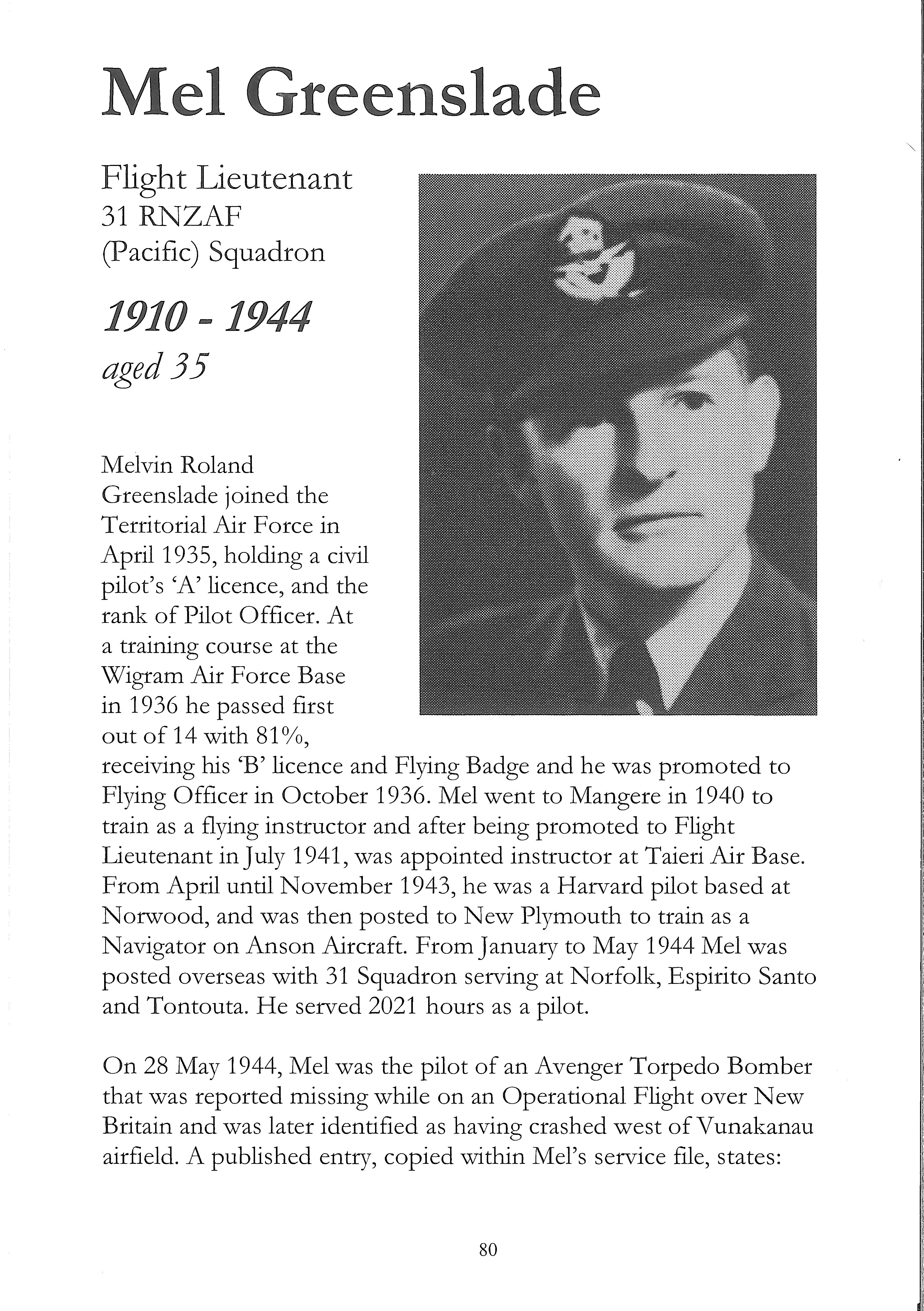 Mel Greenslade

Flight Lieutenant
31 RNZAF
(Pacific) Squadron

1910 - 1944
aged 35

Melvin Roland Greenslade joined the Territorial Air Force in April 1935, holding a civil pilot's 'A' licence, and the rank of Pilot Officer. At a training course at the Wigram Air Force Base in 1936 he passed first out of 14 with 81%, receiving his 'B' licence and Flying Badge and he was promoted to Flying Officer in October 1936. Mel went to Mangere in 1940 to train as a flying instructor and after being promoted to Flight Lieutenant in July 1941, was appointed instructor at Taieri Air Base. From April until November 1943, he was a Harvard pilot based at Norwood, and was then posted to New Plymouth to train as a Navigator on Anson Aircraft. From January to May 1944 Mel was posted overseas with 31 Squadron serving at Norfolk, Espirito Santo and Tontouta. He served 2021 hours as a pilot.

On 28 May 1944, Mel was the pilot of an Avenger Torpedo Bomber that was reported missing while on an Operational Flight over New Britain and was later identified as having crashed west of Vunakanau airfield. A published entry, copied within Mel's service file, states:

80